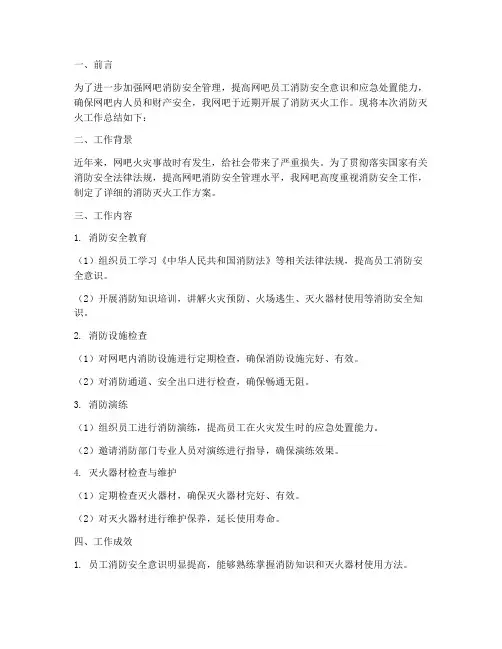 一、前言

为了进一步加强网吧消防安全管理，提高网吧员工消防安全意识和应急处置能力，确保网吧内人员和财产安全，我网吧于近期开展了消防灭火工作。现将本次消防灭火工作总结如下：

二、工作背景

近年来，网吧火灾事故时有发生，给社会带来了严重损失。为了贯彻落实国家有关消防安全法律法规，提高网吧消防安全管理水平，我网吧高度重视消防安全工作，制定了详细的消防灭火工作方案。

三、工作内容

1. 消防安全教育

（1）组织员工学习《中华人民共和国消防法》等相关法律法规，提高员工消防安全意识。

（2）开展消防知识培训，讲解火灾预防、火场逃生、灭火器材使用等消防安全知识。

2. 消防设施检查

（1）对网吧内消防设施进行定期检查，确保消防设施完好、有效。

（2）对消防通道、安全出口进行检查，确保畅通无阻。

3. 消防演练

（1）组织员工进行消防演练，提高员工在火灾发生时的应急处置能力。

（2）邀请消防部门专业人员对演练进行指导，确保演练效果。

4. 灭火器材检查与维护

（1）定期检查灭火器材，确保灭火器材完好、有效。

（2）对灭火器材进行维护保养，延长使用寿命。

四、工作成效

1. 员工消防安全意识明显提高，能够熟练掌握消防知识和灭火器材使用方法。